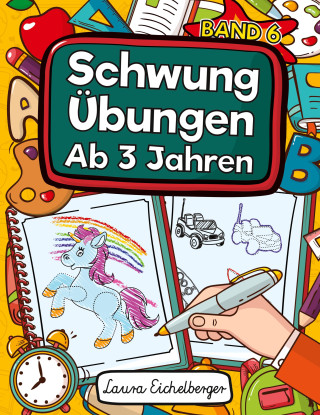 BAND 6

Schwung Übungen Ab 3 Jahren

Laura Eichelberger